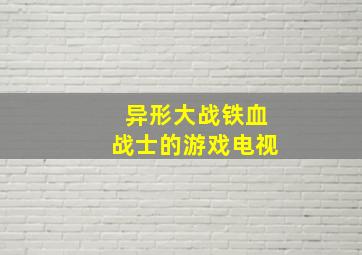 异形大战铁血
战士的游戏电视